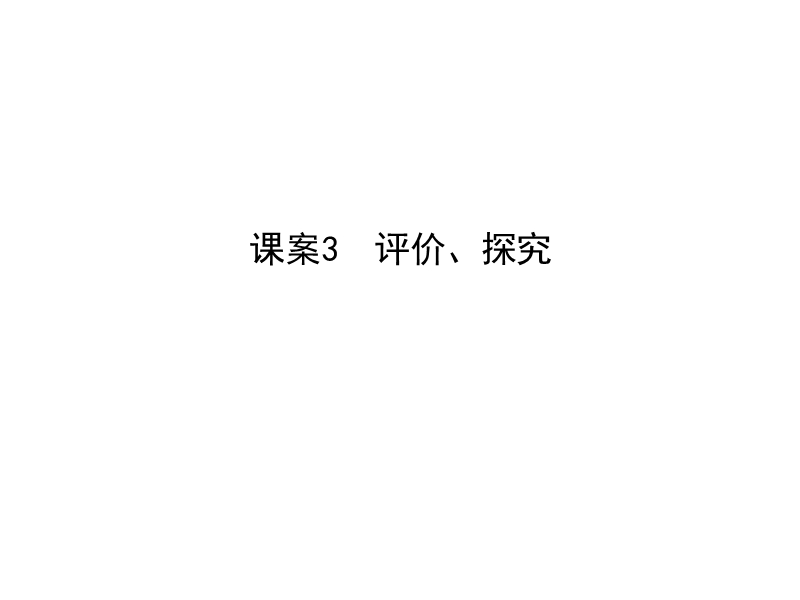 课案3　评价、探究